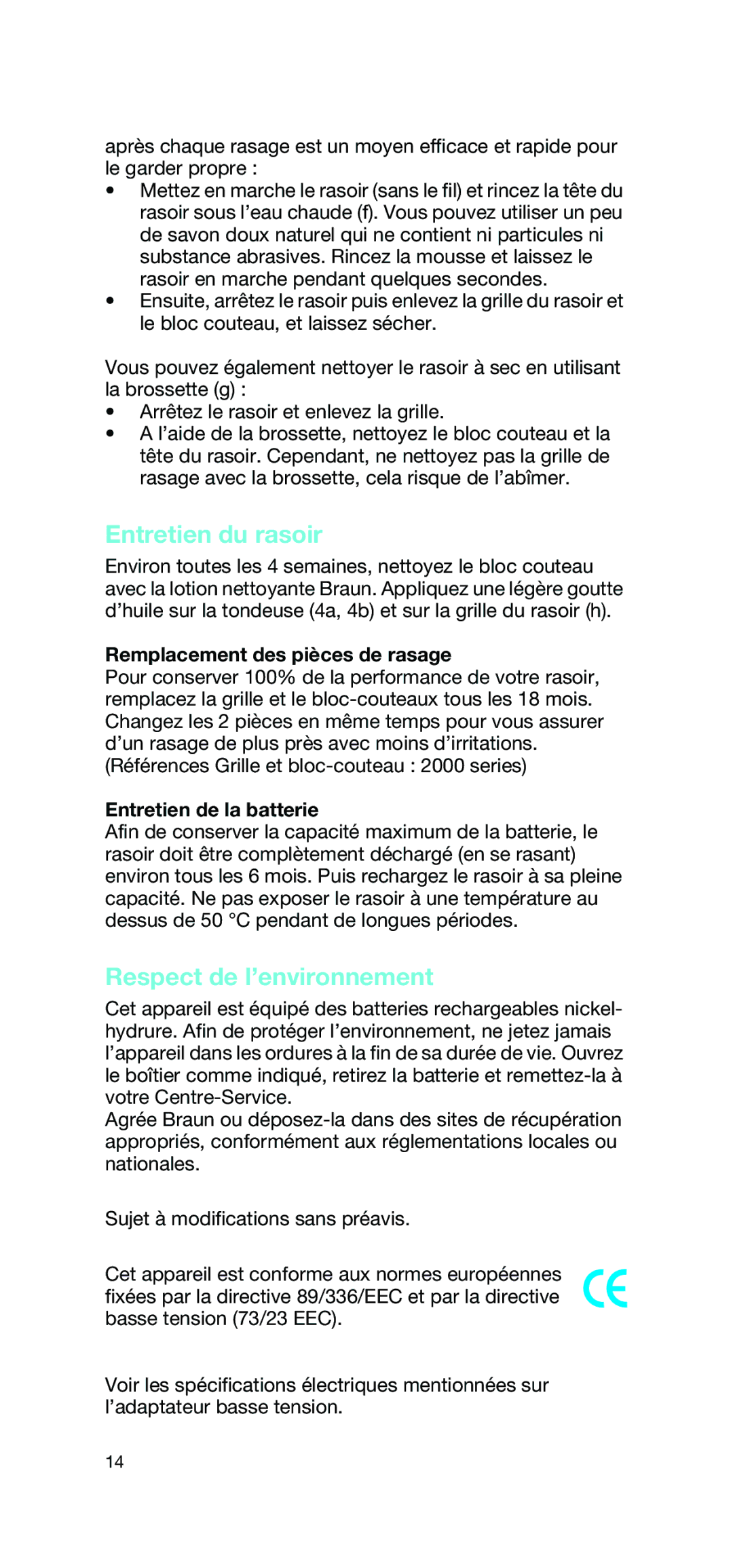 après chaque rasage est un moyen efficace et rapide pour le garder propre :
•	Mettez en marche le rasoir (sans le fil) et rincez la tête du rasoir sous l'eau chaude (f). Vous pouvez utiliser un peu de savon doux naturel qui ne contient ni particules ni substance abrasives. Rincez la mousse et laissez le rasoir en marche pendant quelques secondes.
•	Ensuite, arrêtez le rasoir puis enlevez la grille du rasoir et le bloc couteau, et laissez sécher.

Vous pouvez également nettoyer le rasoir à sec en utilisant la brossette (g) :
•	Arrêtez le rasoir et enlevez la grille.
•	A l'aide de la brossette, nettoyez le bloc couteau et la tête du rasoir. Cependant, ne nettoyez pas la grille de rasage avec la brossette, cela risque de l'abîmer.

Entretien du rasoir
Environ toutes les 4 semaines, nettoyez le bloc couteau avec la lotion nettoyante Braun. Appliquez une légère goutte d'huile sur la tondeuse (4a, 4b) et sur la grille du rasoir (h).

Remplacement des pièces de rasage
Pour conserver 100% de la performance de votre rasoir, remplacez la grille et le bloc-couteaux tous les 18 mois. Changez les 2 pièces en même temps pour vous assurer d'un rasage de plus près avec moins d'irritations. (Références Grille et bloc-couteau : 2000 series)

Entretien de la batterie
Afin de conserver la capacité maximum de la batterie, le rasoir doit être complètement déchargé (en se rasant) environ tous les 6 mois. Puis rechargez le rasoir à sa pleine capacité. Ne pas exposer le rasoir à une température au dessus de 50 °C pendant de longues périodes.

Respect de l'environnement
Cet appareil est équipé des batteries rechargeables nickel-hydrure. Afin de protéger l'environnement, ne jetez jamais l'appareil dans les ordures à la fin de sa durée de vie. Ouvrez le boîtier comme indiqué, retirez la batterie et remettez-la à votre Centre-Service.
Agrée Braun ou déposez-la dans des sites de récupération appropriés, conformément aux réglementations locales ou nationales.

Sujet à modifications sans préavis.

Cet appareil est conforme aux normes européennes fixées par la directive 89/336/EEC et par la directive basse tension (73/23 EEC).

CE

Voir les spécifications électriques mentionnées sur l'adaptateur basse tension.

14